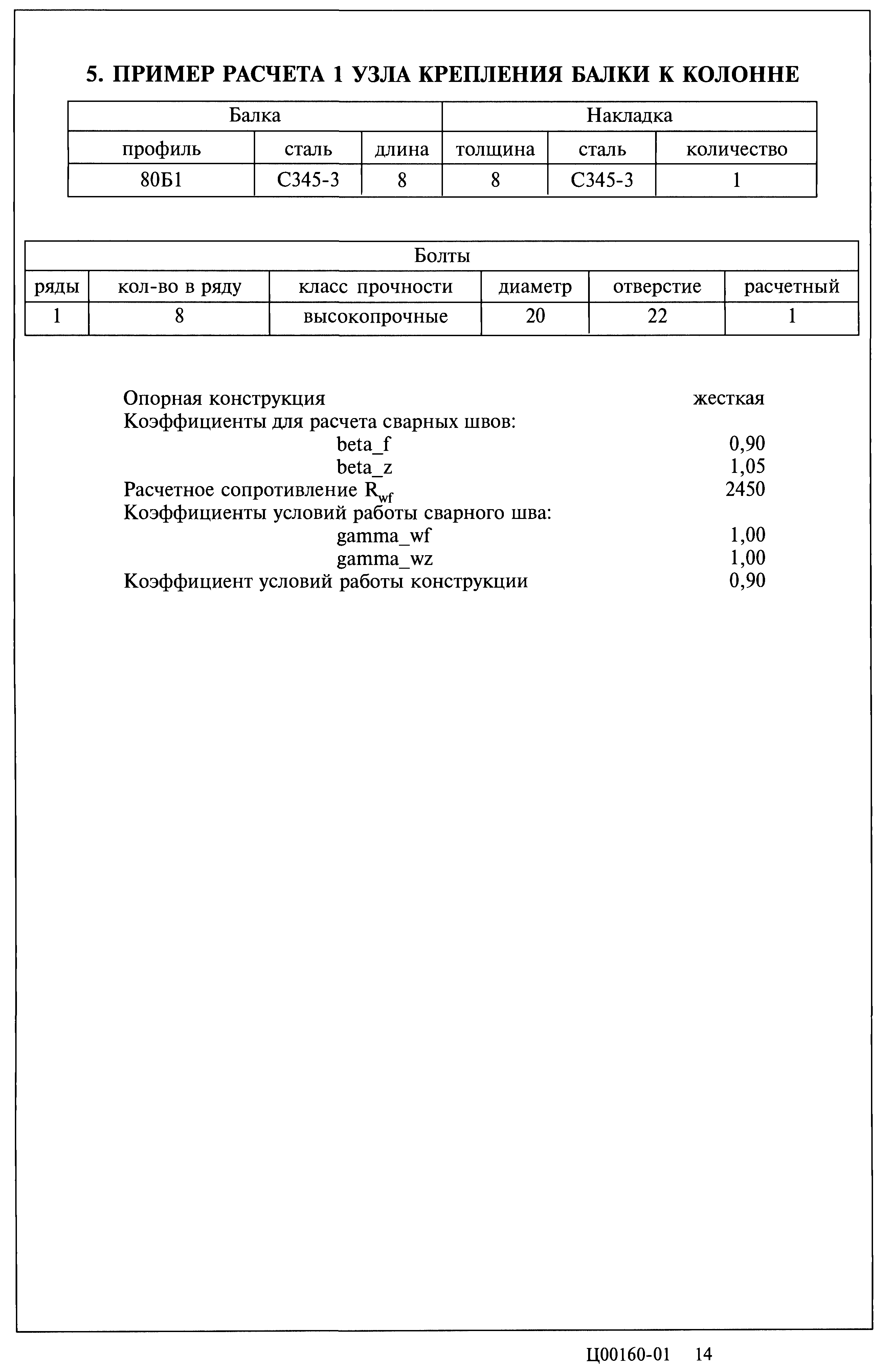 5. ПРИМЕР РАСЧЕТА 1 УЗЛА КРЕПЛЕНИЯ БАЛКИ К КОЛОННЕ

| Балка | | | Накладка | | |
|---|---|---|---|---|---|
| профиль | сталь | длина | толщина | сталь | количество |
| 80Б1 | С345-3 | 8 | 8 | С345-3 | 1 |

| Болты | | | | | |
|---|---|---|---|---|---|
| ряды | кол-во в ряду | класс прочности | диаметр | отверстие | расчетный |
| 1 | 8 | высокопрочные | 20 | 22 | 1 |

Опорная конструкция жесткая
Коэффициенты для расчета сварных швов:
beta_f 0,90
beta_z 1,05
Расчетное сопротивление $R_{wf}$ 2450
Коэффициенты условий работы сварного шва:
gamma_wf 1,00
gamma_wz 1,00
Коэффициент условий работы конструкции 0,90

Ц00160-01 14